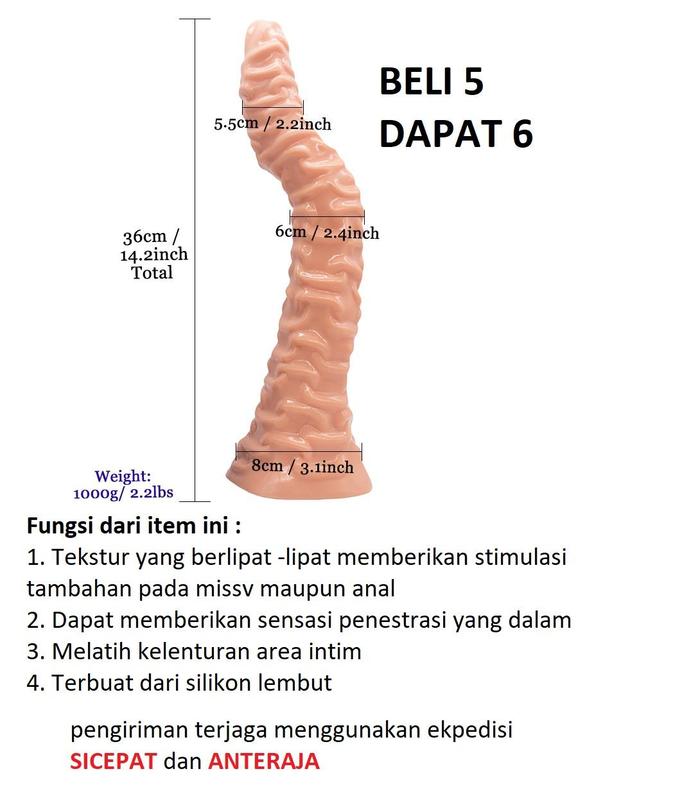 BELI 5
DAPAT 6

5.5cm / 2.2inch

6cm / 2.4inch

36cm / 14.2inch Total

8cm / 3.1inch

Weight: 1000g/ 2.2lbs

Fungsi dari item ini :
1. Tekstur yang berlipat -lipat memberikan stimulasi tambahan pada missv maupun anal
2. Dapat memberikan sensasi penestrasi yang dalam
3. Melatih kelenturan area intim
4. Terbuat dari silikon lembut

pengiriman terjaga menggunakan ekpedisi SICEPAT dan ANTERAJA